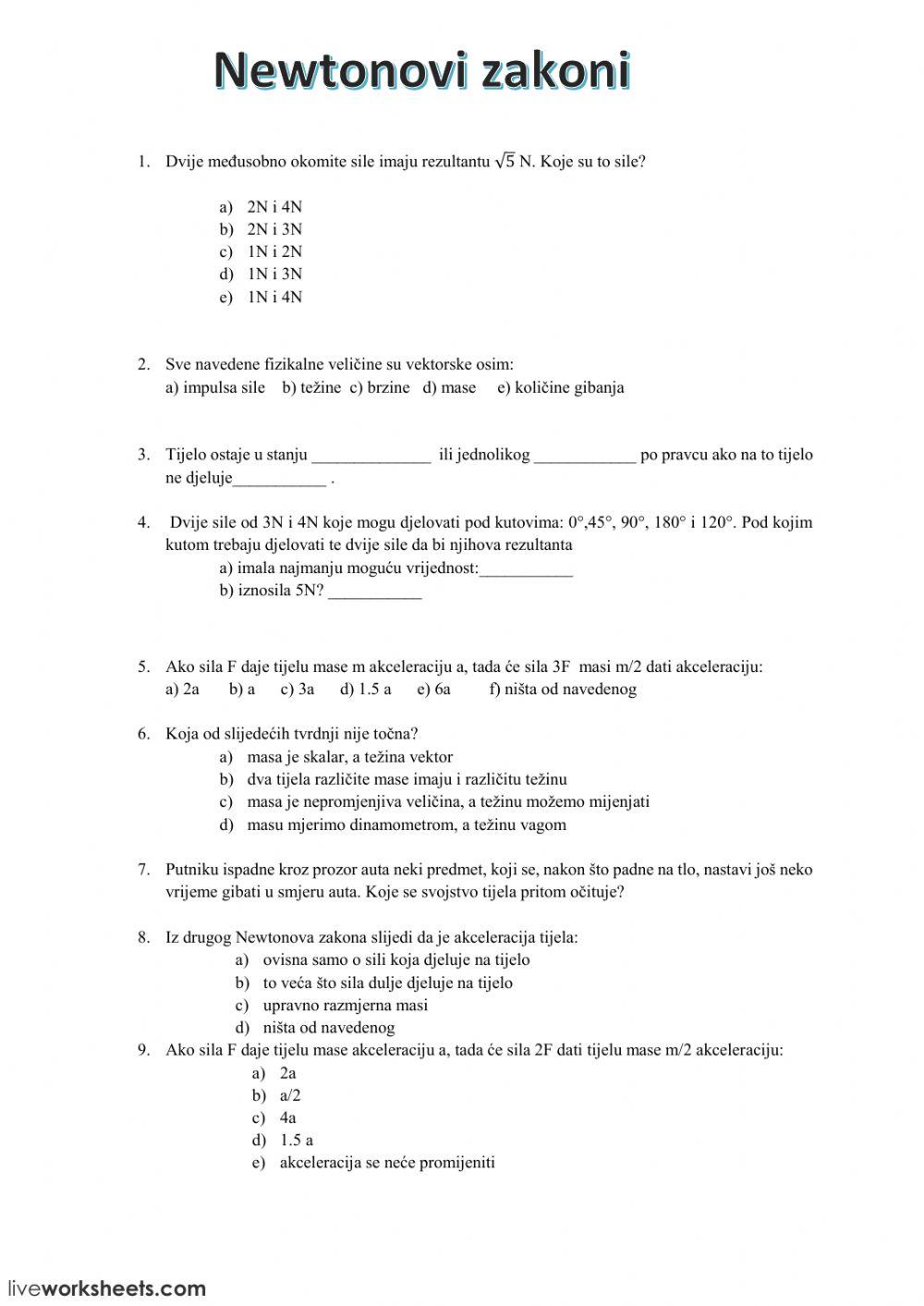 Newtonovi zakoni

1. Dvije međusobno okomite sile imaju rezultantu $\sqrt{5}$ N. Koje su to sile?

a) 2N i 4N
b) 2N i 3N
c) 1N i 2N
d) 1N i 3N
e) 1N i 4N

2. Sve navedene fizikalne veličine su vektorske osim:
a) impulsa sile b) težine c) brzine d) mase e) količine gibanja

3. Tijelo ostaje u stanju ______________ ili jednolikog ____________ po pravcu ako na to tijelo ne djeluje___________ .

4. Dvije sile od 3N i 4N koje mogu djelovati pod kutovima: 0°,45°, 90°, 180° i 120°. Pod kojim kutom trebaju djelovati te dvije sile da bi njihova rezultanta
a) imala najmanju moguću vrijednost:___________
b) iznosila 5N? ___________

5. Ako sila F daje tijelu mase m akceleraciju a, tada će sila 3F masi m/2 dati akceleraciju:
a) 2a b) a c) 3a d) 1.5 a e) 6a f) ništa od navedenog

6. Koja od slijedećih tvrdnji nije točna?
a) masa je skalar, a težina vektor
b) dva tijela različite mase imaju i različitu težinu
c) masa je nepromjenjiva veličina, a težinu možemo mijenjati
d) masu mjerimo dinamometrom, a težinu vagom

7. Putniku ispadne kroz prozor auta neki predmet, koji se, nakon što padne na tlo, nastavi još neko vrijeme gibati u smjeru auta. Koje se svojstvo tijela pritom očituje?

8. Iz drugog Newtonova zakona slijedi da je akceleracija tijela:
a) ovisna samo o sili koja djeluje na tijelo
b) to veća što sila dulje djeluje na tijelo
c) upravno razmjerna masi
d) ništa od navedenog
9. Ako sila F daje tijelu mase akceleraciju a, tada će sila 2F dati tijelu mase m/2 akceleraciju:
a) 2a
b) a/2
c) 4a
d) 1.5 a
e) akceleracija se neće promijeniti

liveworksheets.com